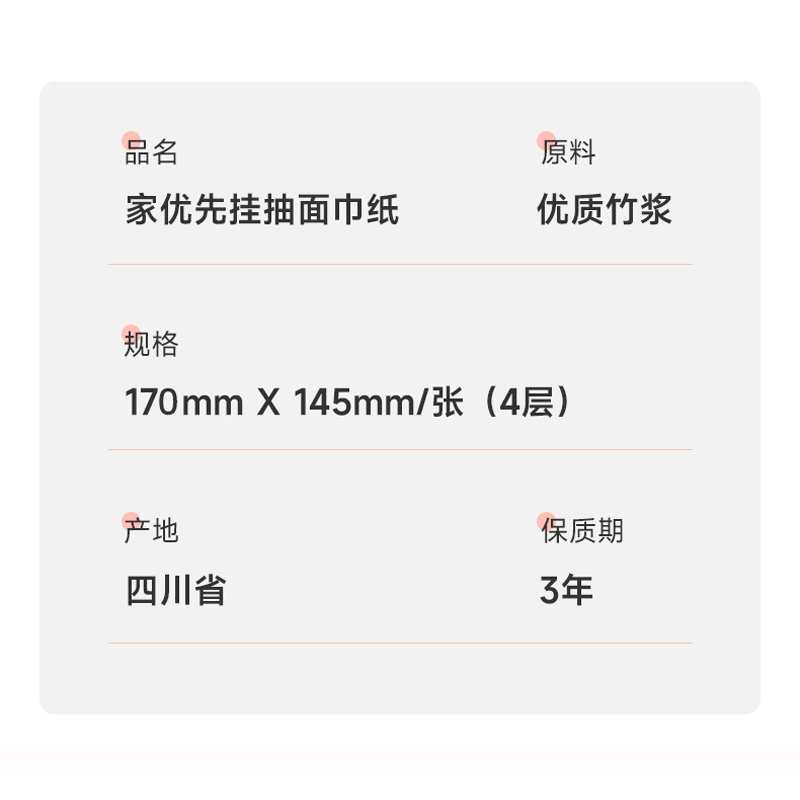 品名
家优先挂抽面巾纸

原料
优质竹浆

规格
170mm X 145mm/张（4层）

产地
四川省

保质期
3年